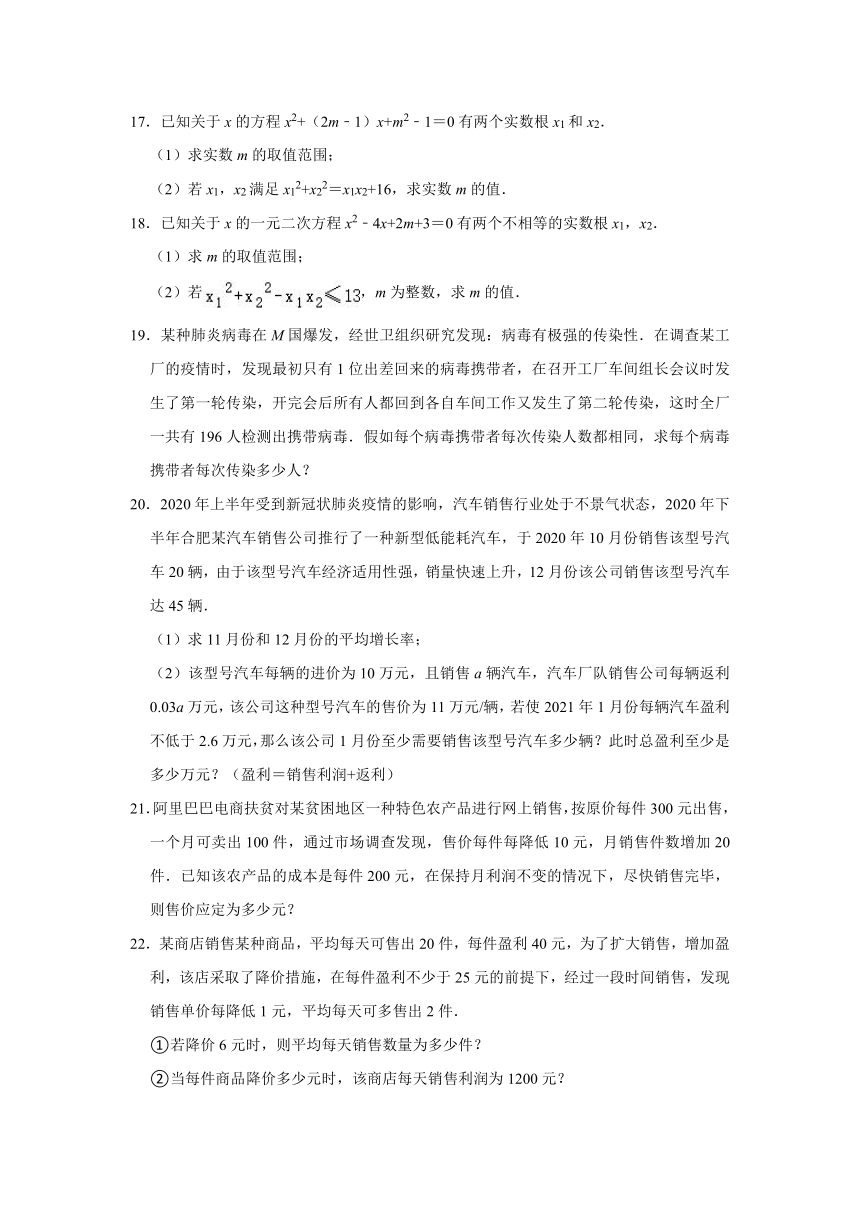 17．已知关于 $x$ 的方程 $x^2+（2m-1）x+m^2-1=0$ 有两个实数根 $x_1$ 和 $x_2$．

（1）求实数 $m$ 的取值范围；

（2）若 $x_1$，$x_2$ 满足 $x_1^2+x_2^2=x_1x_2+16$，求实数 $m$ 的值．

18．已知关于 $x$ 的一元二次方程 $x^2-4x+2m+3=0$ 有两个不相等的实数根 $x_1$，$x_2$．

（1）求 $m$ 的取值范围；

（2）若 $x_1^2+x_2^2-x_1x_2\leqslant 13$，$m$ 为整数，求 $m$ 的值．

19．某种肺炎病毒在 $M$ 国爆发，经世卫组织研究发现：病毒有极强的传染性．在调查某工厂的疫情时，发现最初只有 1 位出差回来的病毒携带者，在召开工厂车间组长会议时发生了第一轮传染，开完会后所有人都回到各自车间工作又发生了第二轮传染，这时全厂一共有 196 人检测出携带病毒．假如每个病毒携带者每次传染人数都相同，求每个病毒携带者每次传染多少人？

20．2020 年上半年受到新冠状肺炎疫情的影响，汽车销售行业处于不景气状态，2020 年下半年合肥某汽车销售公司推行了一种新型低能耗汽车，于 2020 年 10 月份销售该型号汽车 20 辆，由于该型号汽车经济适用性强，销量快速上升，12 月份该公司销售该型号汽车达 45 辆．

（1）求 11 月份和 12 月份的平均增长率；

（2）该型号汽车每辆的进价为 10 万元，且销售 $a$ 辆汽车，汽车厂队销售公司每辆返利 $0.03a$ 万元，该公司这种型号汽车的售价为 11 万元/辆，若使 2021 年 1 月份每辆汽车盈利不低于 2.6 万元，那么该公司 1 月份至少需要销售该型号汽车多少辆？此时总盈利至少是多少万元？（盈利＝销售利润+返利）

21．阿里巴巴电商扶贫对某贫困地区一种特色农产品进行网上销售，按原价每件 300 元出售，一个月可卖出 100 件，通过市场调查发现，售价每件每降低 10 元，月销售件数增加 20 件．已知该农产品的成本是每件 200 元，在保持月利润不变的情况下，尽快销售完毕，则售价应定为多少元？

22．某商店销售某种商品，平均每天可售出 20 件，每件盈利 40 元，为了扩大销售，增加盈利，该店采取了降价措施，在每件盈利不少于 25 元的前提下，经过一段时间销售，发现销售单价每降低 1 元，平均每天可多售出 2 件．

①若降价 6 元时，则平均每天销售数量为多少件？

②当每件商品降价多少元时，该商店每天销售利润为 1200 元？